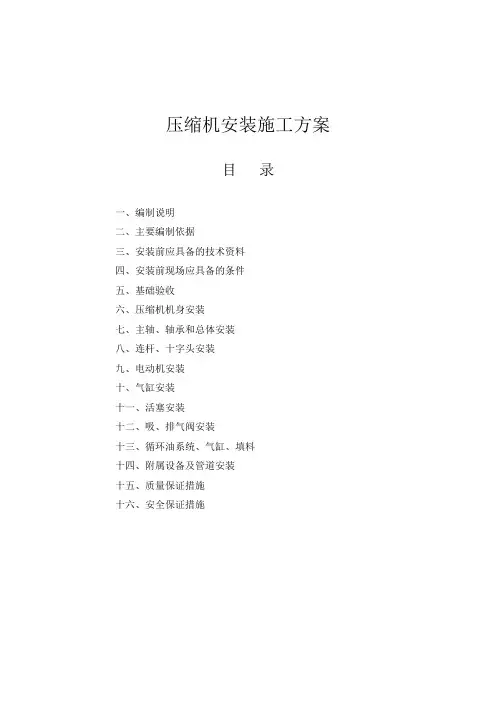 压缩机安装施工方案

目　录

一、编制说明
二、主要编制依据
三、安装前应具备的技术资料
四、安装前现场应具备的条件
五、基础验收
六、压缩机机身安装
七、主轴、轴承和总体安装
八、连杆、十字头安装
九、电动机安装
十、气缸安装
十一、活塞安装
十二、吸、排气阀安装
十三、循环油系统、气缸、填料
十四、附属设备及管道安装
十五、质量保证措施
十六、安全保证措施